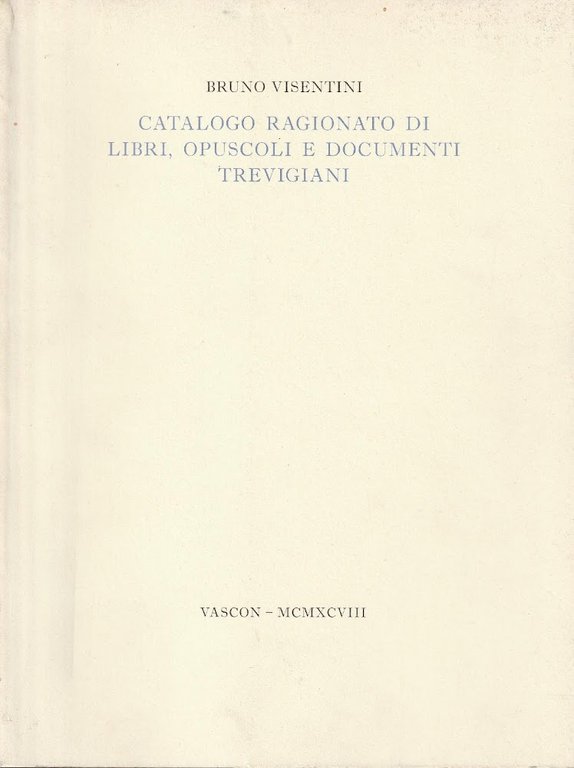 BRUNO VISENTINI

CATALOGO RAGIONATO DI
LIBRI, OPUSCOLI E DOCUMENTI
TREVIGIANI

VASCON - MCMXCVIII